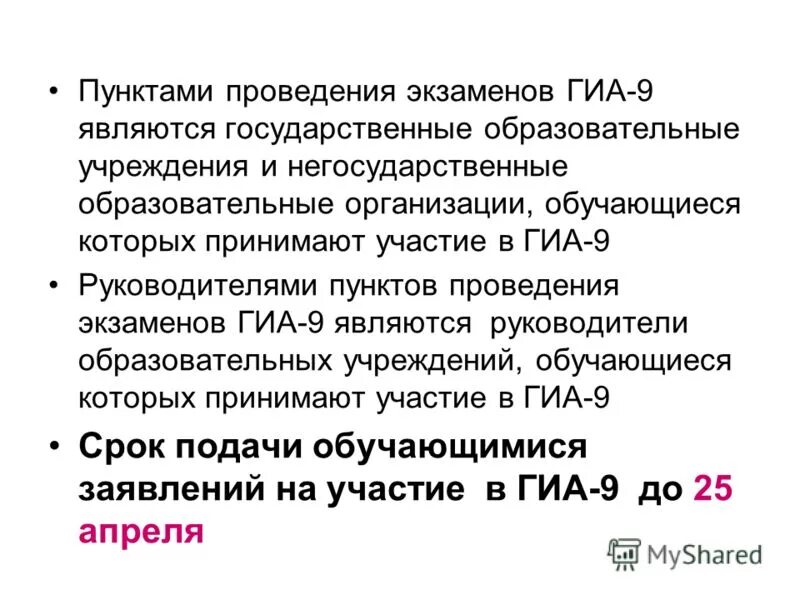 • Пунктами проведения экзаменов ГИА-9 являются государственные образовательные учреждения и негосударственные образовательные организации, обучающиеся которых принимают участие в ГИА-9

• Руководителями пунктов проведения экзаменов ГИА-9 являются руководители образовательных учреждений, обучающиеся которых принимают участие в ГИА-9

• Срок подачи обучающимися заявлений на участие в ГИА-9 до 25 апреля

MyShared